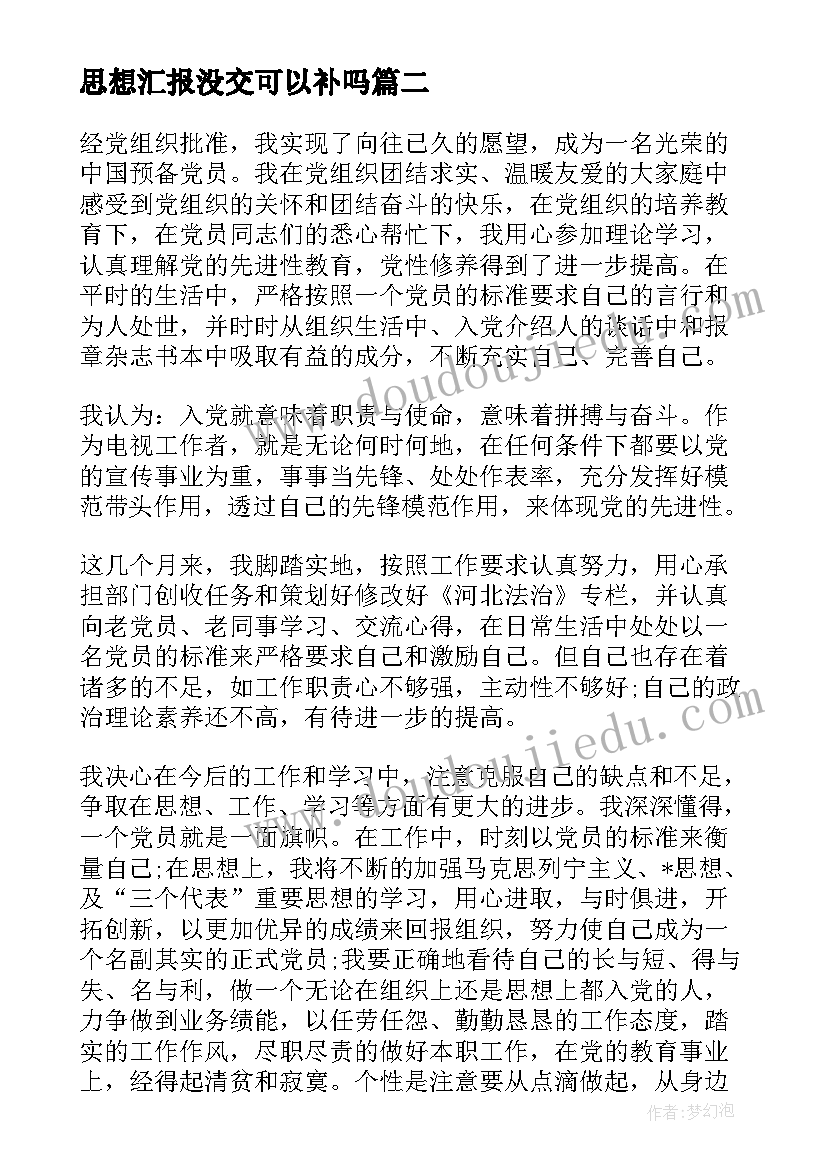 思想汇报没交可以补吗篇二

经党组织批准，我实现了向往已久的愿望，成为一名光荣的中国预备党员。我在党组织团结求实、温暖友爱的大家庭中感受到党组织的关怀和团结奋斗的快乐，在党组织的培养教育下，在党员同志们的悉心帮忙下，我用心参加理论学习，认真理解党的先进性教育，党性修养得到了进一步提高。在平时的生活中，严格按照一个党员的标准要求自己的言行和为人处世，并时时从组织生活中、入党介绍人的谈话中和报章杂志书本中吸取有益的成分，不断充实自己、完善自己。

我认为：入党就意味着职责与使命，意味着拼搏与奋斗。作为电视工作者，就是无论何时何地，在任何条件下都要以党的宣传事业为重，事事当先锋、处处作表率，充分发挥好模范带头作用，透过自己的先锋模范作用，来体现党的先进性。

这几个月来，我脚踏实地，按照工作要求认真努力，用心承担部门创收任务和策划好修改好《河北法治》专栏，并认真向老党员、老同事学习、交流心得，在日常生活中处处以一名党员的标准来严格要求自己和激励自己。但自己也存在着诸多的不足，如工作职责心不够强，主动性不够好;自己的政治理论素养还不高，有待进一步的提高。

我决心在今后的工作和学习中，注意克服自己的缺点和不足，争取在思想、工作、学习等方面有更大的进步。我深深懂得，一个党员就是一面旗帜。在工作中，时刻以党员的标准来衡量自己;在思想上，我将不断的加强马克思列宁主义、*思想、及“三个代表”重要思想的学习，用心进取，与时俱进，开拓创新，以更加优异的成绩来回报组织，努力使自己成为一个名副其实的正式党员;我要正确地看待自己的长与短、得与失、名与利，做一个无论在组织上还是思想上都入党的人，力争做到业务绩能，以任劳任怨、勤勤恳恳的工作态度，踏实的工作作风，尽职尽责的做好本职工作，在党的教育事业上，经得起清贫和寂寞。个性是注意要从点滴做起，从身边

作者：梦幻泡